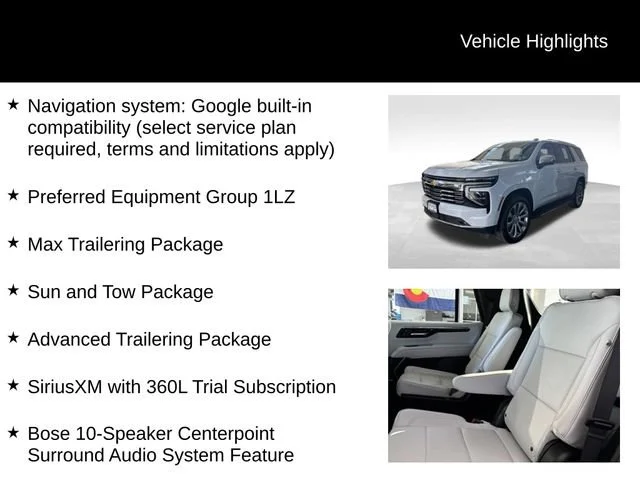 Vehicle Highlights

★ Navigation system: Google built-in compatibility (select service plan required, terms and limitations apply)

★ Preferred Equipment Group 1LZ

★ Max Trailering Package

★ Sun and Tow Package

★ Advanced Trailering Package

★ SiriusXM with 360L Trial Subscription

★ Bose 10-Speaker Centerpoint Surround Audio System Feature